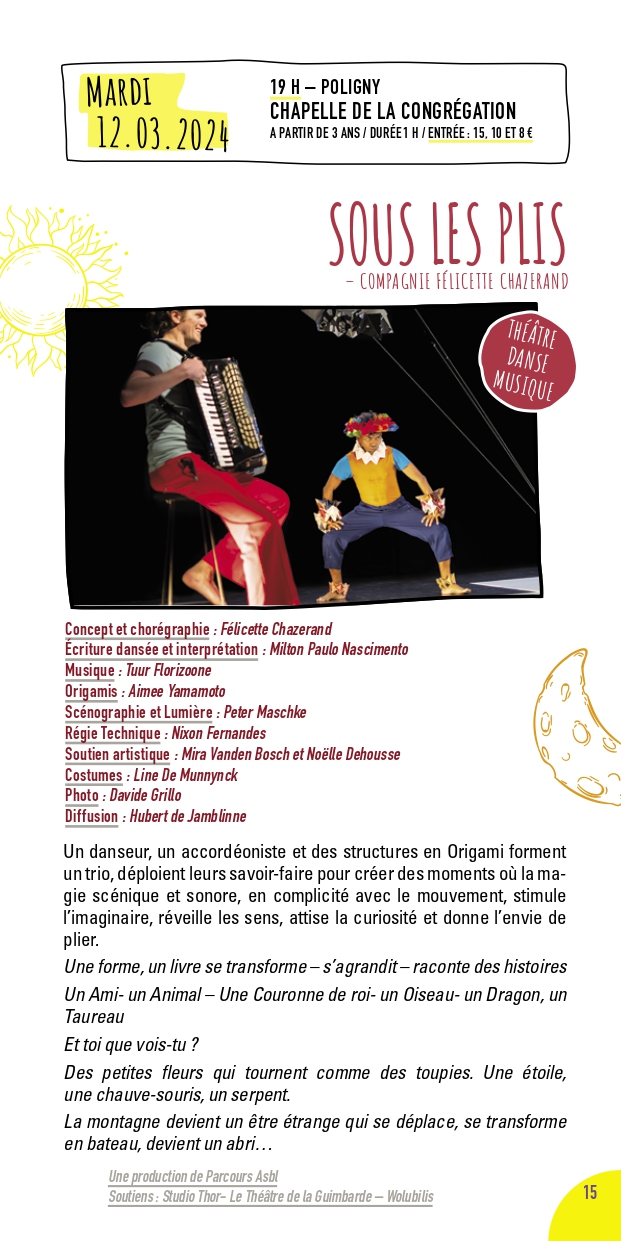 MARDI
12.03.2024

19 H – POLIGNY
CHAPELLE DE LA CONGRÉGATION
A PARTIR DE 3 ANS / DURÉE 1 H / ENTRÉE : 15, 10 ET 8 €

SOUS LES PLIS
– COMPAGNIE FÉLICETTE CHAZERAND

THÉÂTRE
DANSE
MUSIQUE

Concept et chorégraphie : Félicette Chazerand
Écriture dansée et interprétation : Milton Paulo Nascimento
Musique : Tuur Florizoone
Origamis : Aimee Yamamoto
Scénographie et Lumière : Peter Maschke
Régie Technique : Nixon Fernandes
Soutien artistique : Mira Vanden Bosch et Noëlle Dehousse
Costumes : Line De Munnynck
Photo : Davide Grillo
Diffusion : Hubert de Jamblinne

Un danseur, un accordéoniste et des structures en Origami forment un trio, déploient leurs savoir-faire pour créer des moments où la magie scénique et sonore, en complicité avec le mouvement, stimule l'imaginaire, réveille les sens, attise la curiosité et donne l'envie de plier.

Une forme, un livre se transforme – s'agrandit – raconte des histoires

Un Ami- un Animal – Une Couronne de roi- un Oiseau- un Dragon, un Taureau

Et toi que vois-tu ?

Des petites fleurs qui tournent comme des toupies. Une étoile, une chauve-souris, un serpent.

La montagne devient un être étrange qui se déplace, se transforme en bateau, devient un abri…

Une production de Parcours Asbl
Soutiens : Studio Thor- Le Théâtre de la Guimbarde – Wolubilis

15